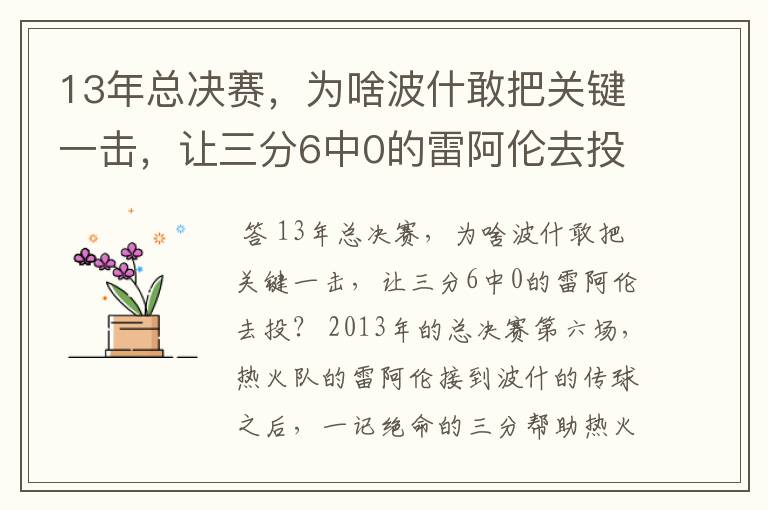 13年总决赛，为啥波什敢把关键一击，让三分6中0的雷阿伦去投

答 13年总决赛，为啥波什敢把关键一击，让三分6中0的雷阿伦去投？ 2013年的总决赛第六场，热火队的雷阿伦接到波什的传球之后，一记绝命的三分帮助热火